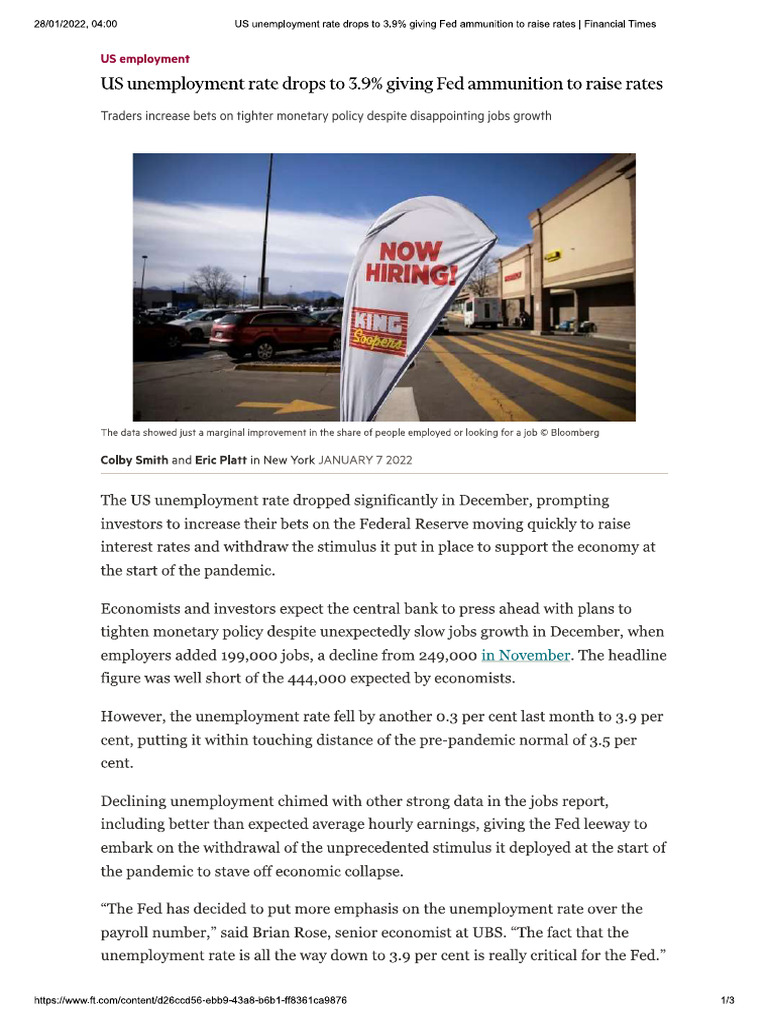 28/01/2022, 04:00 US unemployment rate drops to 3.9% giving Fed ammunition to raise rates | Financial Times

US employment

US unemployment rate drops to 3.9% giving Fed ammunition to raise rates

Traders increase bets on tighter monetary policy despite disappointing jobs growth

NOW HIRING!

KING Soopers

The data showed just a marginal improvement in the share of people employed or looking for a job © Bloomberg

Colby Smith and Eric Platt in New York JANUARY 7 2022

The US unemployment rate dropped significantly in December, prompting investors to increase their bets on the Federal Reserve moving quickly to raise interest rates and withdraw the stimulus it put in place to support the economy at the start of the pandemic.

Economists and investors expect the central bank to press ahead with plans to tighten monetary policy despite unexpectedly slow jobs growth in December, when employers added 199,000 jobs, a decline from 249,000 in November. The headline figure was well short of the 444,000 expected by economists.

However, the unemployment rate fell by another 0.3 per cent last month to 3.9 per cent, putting it within touching distance of the pre-pandemic normal of 3.5 per cent.

Declining unemployment chimed with other strong data in the jobs report, including better than expected average hourly earnings, giving the Fed leeway to embark on the withdrawal of the unprecedented stimulus it deployed at the start of the pandemic to stave off economic collapse.

"The Fed has decided to put more emphasis on the unemployment rate over the payroll number," said Brian Rose, senior economist at UBS. "The fact that the unemployment rate is all the way down to 3.9 per cent is really critical for the Fed."

https://www.ft.com/content/d26ccd56-ebb9-43a8-b6b1-ff8361ca9876 1/3